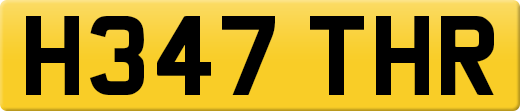 H347 THR